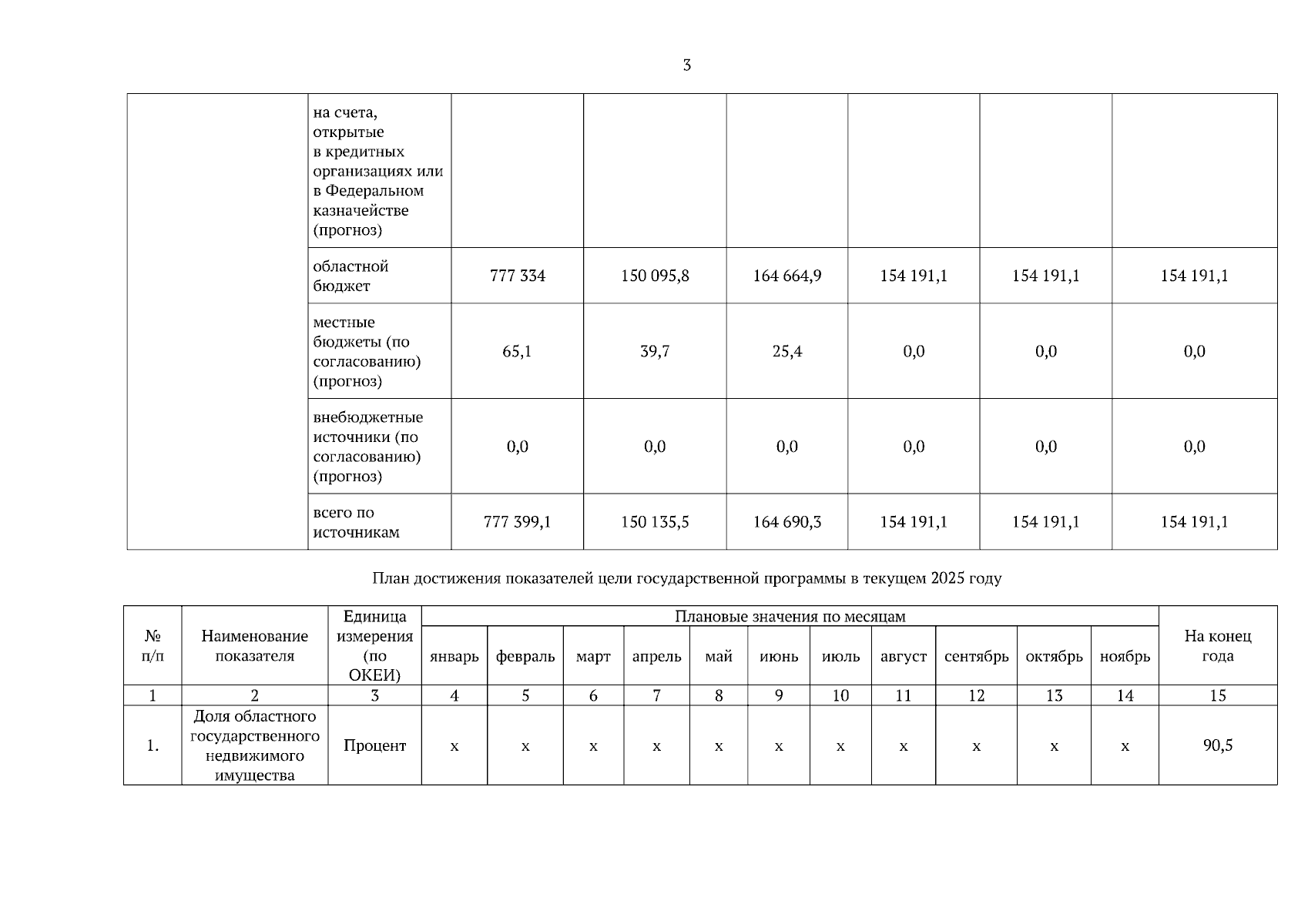 3

| | на счета, открытые в кредитных организациях или в Федеральном казначействе (прогноз) | | | | | | |
|---|---|---|---|---|---|---|---|
| | областной бюджет | 777 334 | 150 095,8 | 164 664,9 | 154 191,1 | 154 191,1 | 154 191,1 |
| | местные бюджеты (по согласованию) (прогноз) | 65,1 | 39,7 | 25,4 | 0,0 | 0,0 | 0,0 |
| | внебюджетные источники (по согласованию) (прогноз) | 0,0 | 0,0 | 0,0 | 0,0 | 0,0 | 0,0 |
| | всего по источникам | 777 399,1 | 150 135,5 | 164 690,3 | 154 191,1 | 154 191,1 | 154 191,1 |

План достижения показателей цели государственной программы в текущем 2025 году

| № п/п | Наименование показателя | Единица измерения (по ОКЕИ) | Плановые значения по месяцам | | | | | | | | | | | На конец года |
|---|---|---|---|---|---|---|---|---|---|---|---|---|---|---|
| | | | январь | февраль | март | апрель | май | июнь | июль | август | сентябрь | октябрь | ноябрь | |
| 1 | 2 | 3 | 4 | 5 | 6 | 7 | 8 | 9 | 10 | 11 | 12 | 13 | 14 | 15 |
| 1. | Доля областного государственного недвижимого имущества | Процент | х | х | х | х | х | х | х | х | х | х | х | 90,5 |